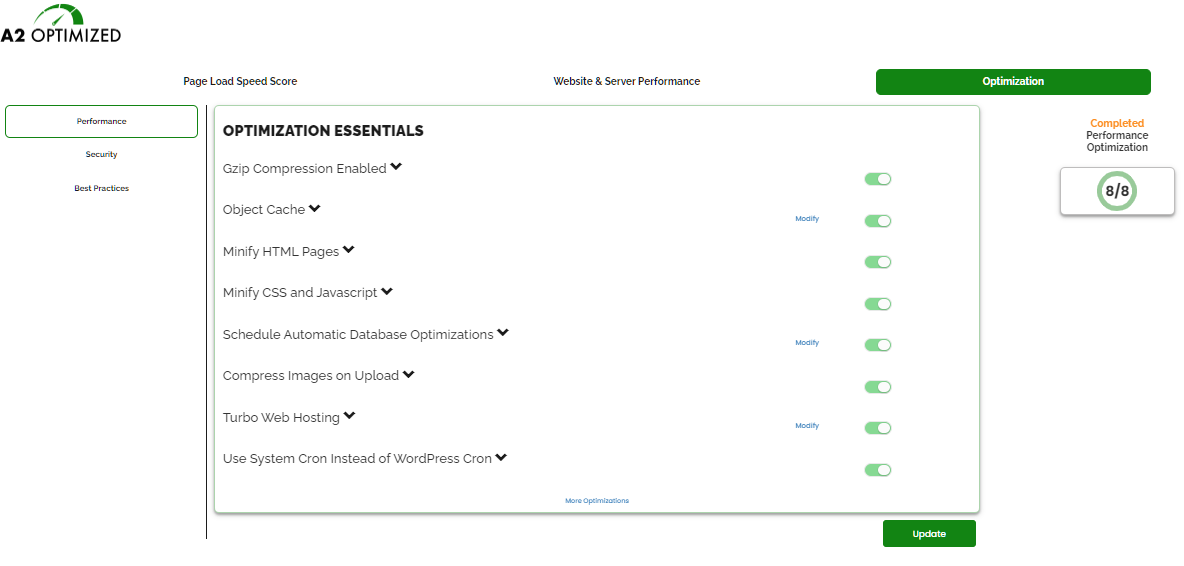 A2 OPTIMIZED

Page Load Speed Score

Website & Server Performance

Optimization

Performance

Security

Best Practices

OPTIMIZATION ESSENTIALS

Gzip Compression Enabled

Object Cache

Modify

Minify HTML Pages

Minify CSS and Javascript

Schedule Automatic Database Optimizations

Modify

Compress Images on Upload

Turbo Web Hosting

Modify

Use System Cron Instead of WordPress Cron

More Optimizations

Update

Completed
Performance Optimization

8/8